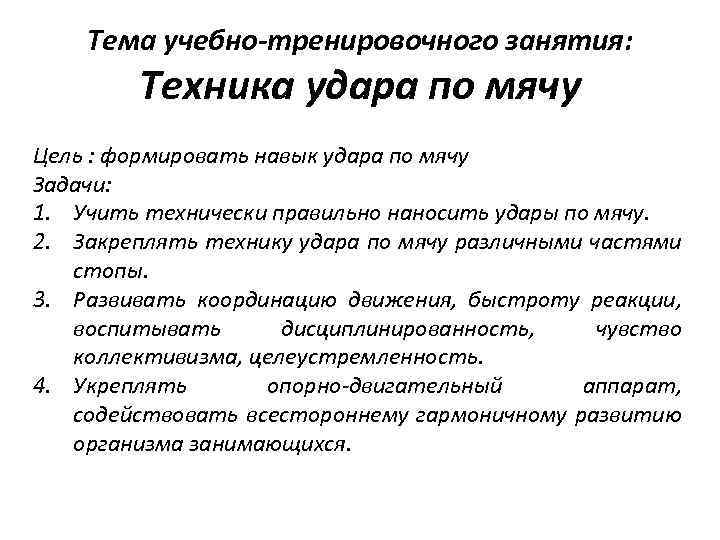 Тема учебно-тренировочного занятия:
Техника удара по мячу

Цель : формировать навык удара по мячу
Задачи:
1. Учить технически правильно наносить удары по мячу.
2. Закреплять технику удара по мячу различными частями стопы.
3. Развивать координацию движения, быстроту реакции, воспитывать дисциплинированность, чувство коллективизма, целеустремленность.
4. Укреплять опорно-двигательный аппарат, содействовать всестороннему гармоничному развитию организма занимающихся.